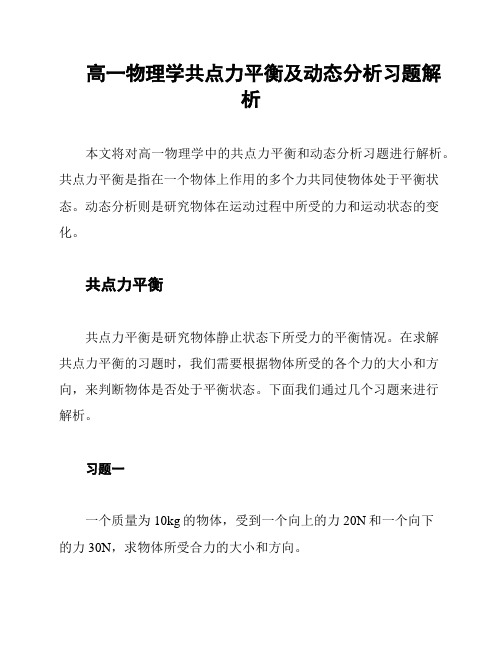 高一物理学共点力平衡及动态分析习题解析

本文将对高一物理学中的共点力平衡和动态分析习题进行解析。共点力平衡是指在一个物体上作用的多个力共同使物体处于平衡状态。动态分析则是研究物体在运动过程中所受的力和运动状态的变化。

共点力平衡

共点力平衡是研究物体静止状态下所受力的平衡情况。在求解共点力平衡的习题时，我们需要根据物体所受的各个力的大小和方向，来判断物体是否处于平衡状态。下面我们通过几个习题来进行解析。

习题一

一个质量为 10kg 的物体，受到一个向上的力 20N 和一个向下的力 30N，求物体所受合力的大小和方向。